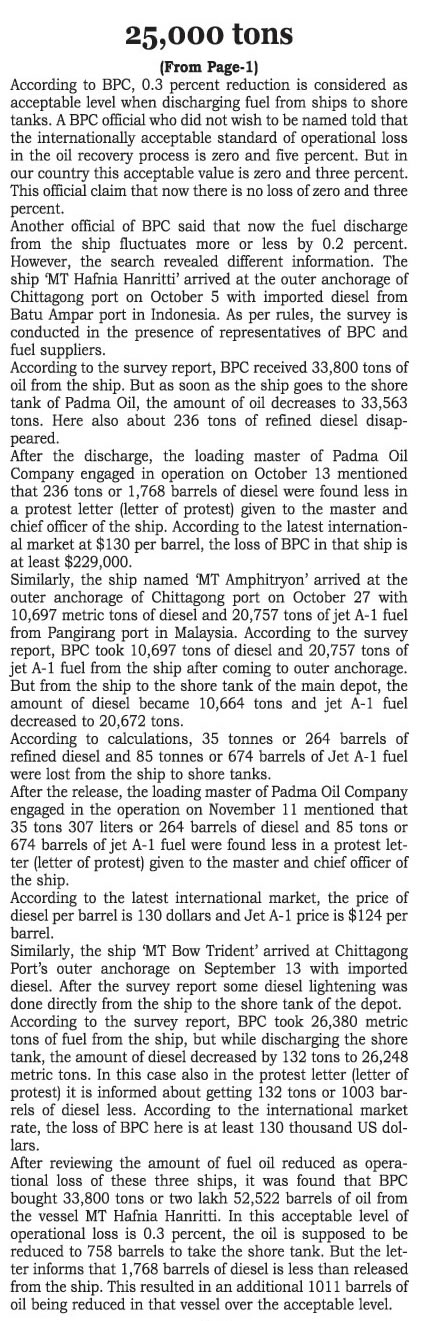 25,000 tons

(From Page-1)

According to BPC, 0.3 percent reduction is considered as acceptable level when discharging fuel from ships to shore tanks. A BPC official who did not wish to be named told that the internationally acceptable standard of operational loss in the oil recovery process is zero and five percent. But in our country this acceptable value is zero and three percent. This official claim that now there is no loss of zero and three percent.

Another official of BPC said that now the fuel discharge from the ship fluctuates more or less by 0.2 percent. However, the search revealed different information. The ship 'MT Hafnia Hanritti' arrived at the outer anchorage of Chittagong port on October 5 with imported diesel from Batu Ampar port in Indonesia. As per rules, the survey is conducted in the presence of representatives of BPC and fuel suppliers.

According to the survey report, BPC received 33,800 tons of oil from the ship. But as soon as the ship goes to the shore tank of Padma Oil, the amount of oil decreases to 33,563 tons. Here also about 236 tons of refined diesel disappeared.

After the discharge, the loading master of Padma Oil Company engaged in operation on October 13 mentioned that 236 tons or 1,768 barrels of diesel were found less in a protest letter (letter of protest) given to the master and chief officer of the ship. According to the latest international market at $130 per barrel, the loss of BPC in that ship is at least $229,000.

Similarly, the ship named 'MT Amphitryon' arrived at the outer anchorage of Chittagong port on October 27 with 10,697 metric tons of diesel and 20,757 tons of jet A-1 fuel from Pangirang port in Malaysia. According to the survey report, BPC took 10,697 tons of diesel and 20,757 tons of jet A-1 fuel from the ship after coming to outer anchorage. But from the ship to the shore tank of the main depot, the amount of diesel became 10,664 tons and jet A-1 fuel decreased to 20,672 tons.

According to calculations, 35 tonnes or 264 barrels of refined diesel and 85 tonnes or 674 barrels of Jet A-1 fuel were lost from the ship to shore tanks.

After the release, the loading master of Padma Oil Company engaged in the operation on November 11 mentioned that 35 tons 307 liters or 264 barrels of diesel and 85 tons or 674 barrels of jet A-1 fuel were found less in a protest letter (letter of protest) given to the master and chief officer of the ship.

According to the latest international market, the price of diesel per barrel is 130 dollars and Jet A-1 price is $124 per barrel.

Similarly, the ship 'MT Bow Trident' arrived at Chittagong Port's outer anchorage on September 13 with imported diesel. After the survey report some diesel lightening was done directly from the ship to the shore tank of the depot.

According to the survey report, BPC took 26,380 metric tons of fuel from the ship, but while discharging the shore tank, the amount of diesel decreased by 132 tons to 26,248 metric tons. In this case also in the protest letter (letter of protest) it is informed about getting 132 tons or 1003 barrels of diesel less. According to the international market rate, the loss of BPC here is at least 130 thousand US dollars.

After reviewing the amount of fuel oil reduced as operational loss of these three ships, it was found that BPC bought 33,800 tons or two lakh 52,522 barrels of oil from the vessel MT Hafnia Hanritti. In this acceptable level of operational loss is 0.3 percent, the oil is supposed to be reduced to 758 barrels to take the shore tank. But the letter informs that 1,768 barrels of diesel is less than released from the ship. This resulted in an additional 1011 barrels of oil being reduced in that vessel over the acceptable level.